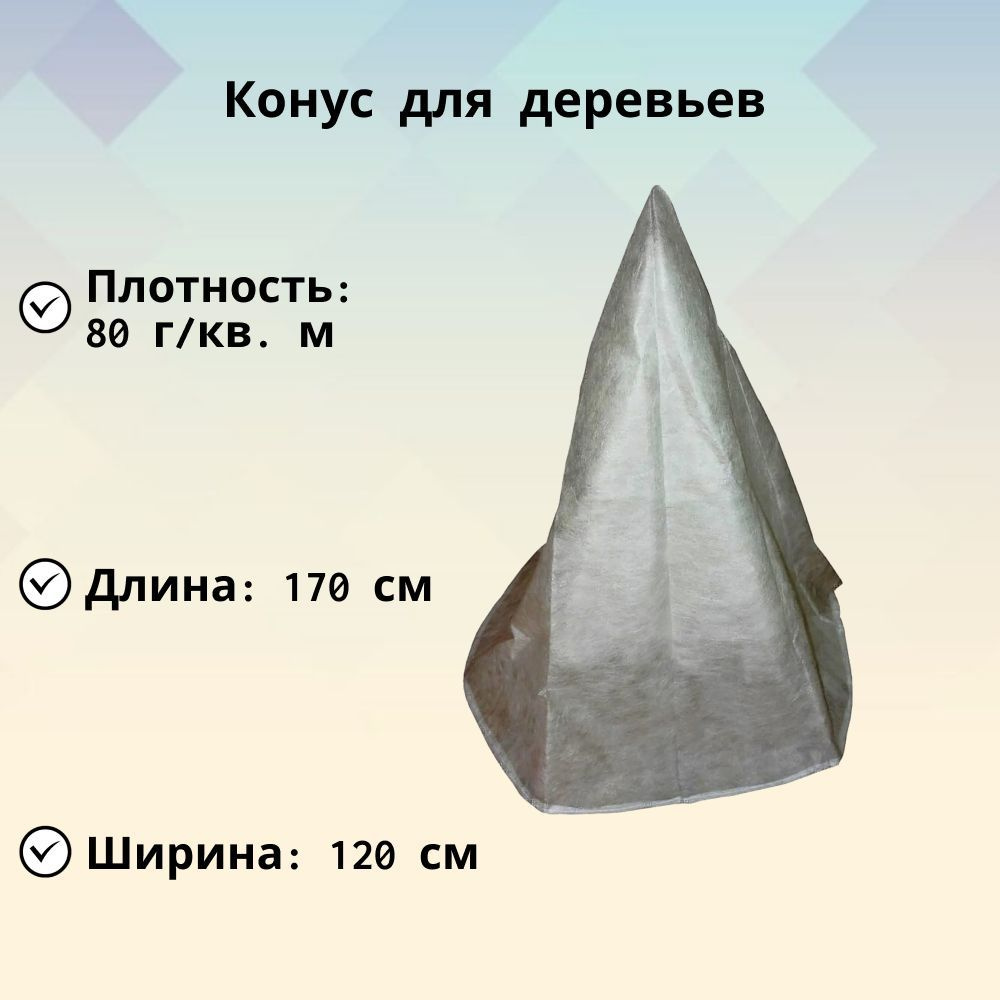 Конус для деревьев

Плотность: 80 г/кв. м

Длина: 170 см

Ширина: 120 см